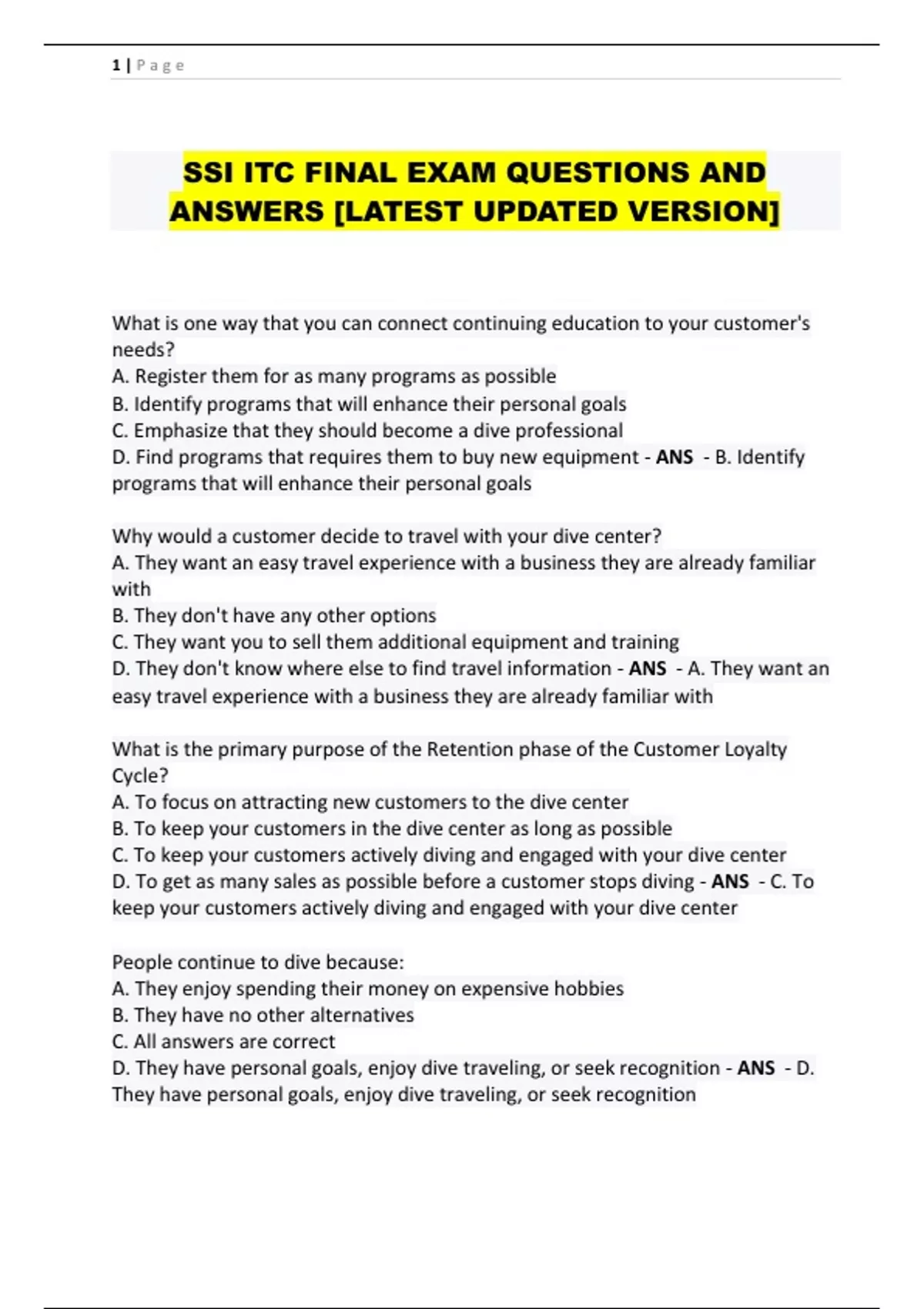 1 | P a g e

SSI ITC FINAL EXAM QUESTIONS AND ANSWERS [LATEST UPDATED VERSION]

What is one way that you can connect continuing education to your customer's needs?
A. Register them for as many programs as possible
B. Identify programs that will enhance their personal goals
C. Emphasize that they should become a dive professional
D. Find programs that requires them to buy new equipment - ANS - B. Identify programs that will enhance their personal goals

Why would a customer decide to travel with your dive center?
A. They want an easy travel experience with a business they are already familiar with
B. They don't have any other options
C. They want you to sell them additional equipment and training
D. They don't know where else to find travel information - ANS - A. They want an easy travel experience with a business they are already familiar with

What is the primary purpose of the Retention phase of the Customer Loyalty Cycle?
A. To focus on attracting new customers to the dive center
B. To keep your customers in the dive center as long as possible
C. To keep your customers actively diving and engaged with your dive center
D. To get as many sales as possible before a customer stops diving - ANS - C. To keep your customers actively diving and engaged with your dive center

People continue to dive because:
A. They enjoy spending their money on expensive hobbies
B. They have no other alternatives
C. All answers are correct
D. They have personal goals, enjoy dive traveling, or seek recognition - ANS - D. They have personal goals, enjoy dive traveling, or seek recognition